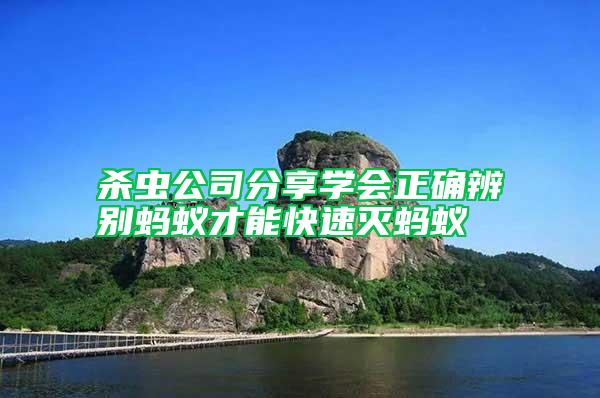 杀虫公司分享学会正确辨别蚂蚁才能快速灭蚂蚁